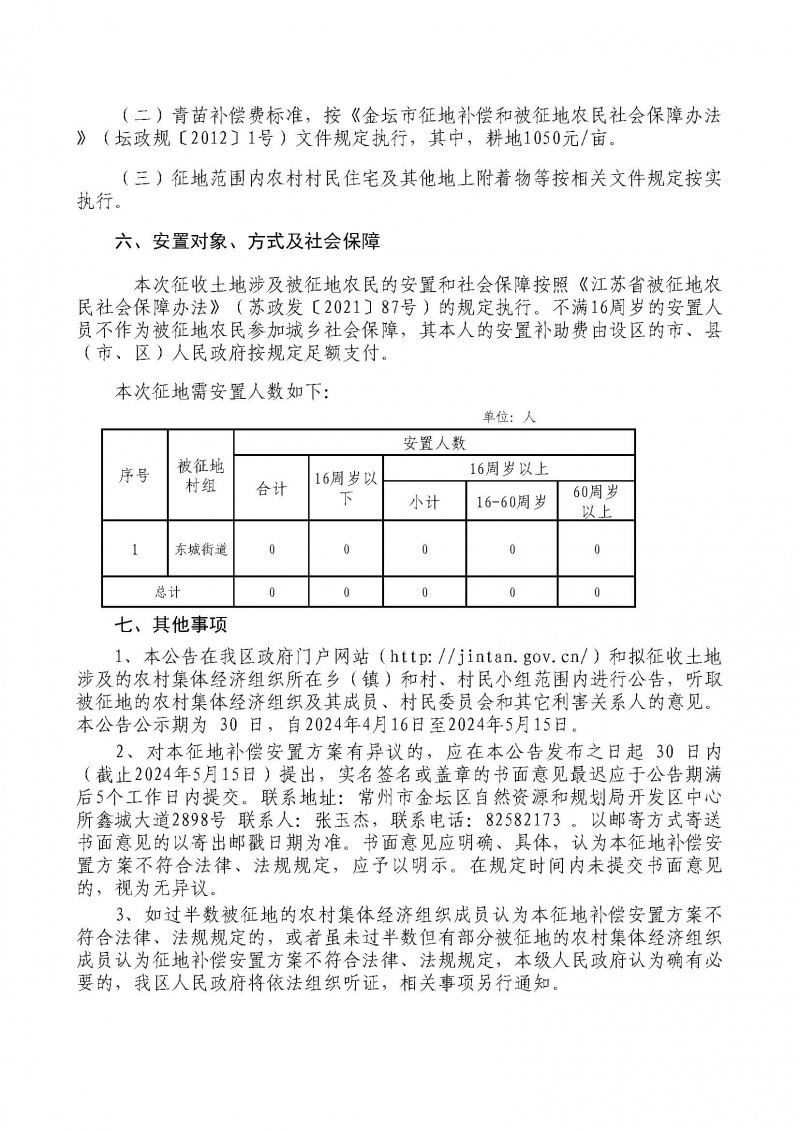 （二）青苗补偿费标准，按《金坛市征地补偿和被征地农民社会保障办法》（坛政规〔2012〕1号）文件规定执行，其中，耕地1050元/亩。

（三）征地范围内农村村民住宅及其他地上附着物等按相关文件规定按实执行。

六、安置对象、方式及社会保障

本次征收土地涉及被征地农民的安置和社会保障按照《江苏省被征地农民社会保障办法》（苏政发〔2021〕87号）的规定执行。不满16周岁的安置人员不作为被征地农民参加城乡社会保障，其本人的安置补助费由设区的市、县（市、区）人民政府按规定足额支付。

本次征地需安置人数如下：

单位：人

| 序号 | 被征地村组 | 安置人数 | | | | |
|---|---|---|---|---|---|---|
| | | 合计 | 16周岁以下 | 16周岁以上 | | |
| | | | | 小计 | 16-60周岁 | 60周岁以上 |
| 1 | 东城街道 | 0 | 0 | 0 | 0 | 0 |
| 总计 | | 0 | 0 | 0 | 0 | 0 |

七、其他事项

1、本公告在我区政府门户网站（http://jintan.gov.cn/）和拟征收土地涉及的农村集体经济组织所在乡（镇）和村、村民小组范围内进行公告，听取被征地的农村集体经济组织及其成员、村民委员会和其它利害关系人的意见。本公告公示期为 30 日，自2024年4月16日至2024年5月15日。

2、对本征地补偿安置方案有异议的，应在本公告发布之日起 30 日内（截止2024年5月15日）提出，实名签名或盖章的书面意见最迟应于公告期满后5个工作日内提交。联系地址：常州市金坛区自然资源和规划局开发区中心所鑫城大道2898号 联系人：张玉杰，联系电话：82582173 。以邮寄方式寄送书面意见的以寄出邮戳日期为准。书面意见应明确、具体，认为本征地补偿安置方案不符合法律、法规规定，应予以明示。在规定时间内未提交书面意见的，视为无异议。

3、如过半数被征地的农村集体经济组织成员认为本征地补偿安置方案不符合法律、法规规定的，或者虽未过半数但有部分被征地的农村集体经济组织成员认为征地补偿安置方案不符合法律、法规规定，本级人民政府认为确有必要的，我区人民政府将依法组织听证，相关事项另行通知。